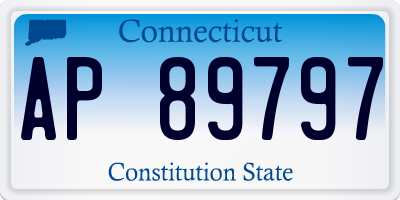 Connecticut

AP 89797

Constitution State